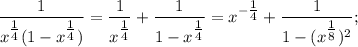 $\frac{1}{x^{\frac{1}{4}}(1-x^{\frac{1}{4}})} = \frac{1}{x^{\frac{1}{4}}} + \frac{1}{1-x^{\frac{1}{4}}} = x^{-\frac{1}{4}} + \frac{1}{1-(x^{\frac{1}{8}})^2};$